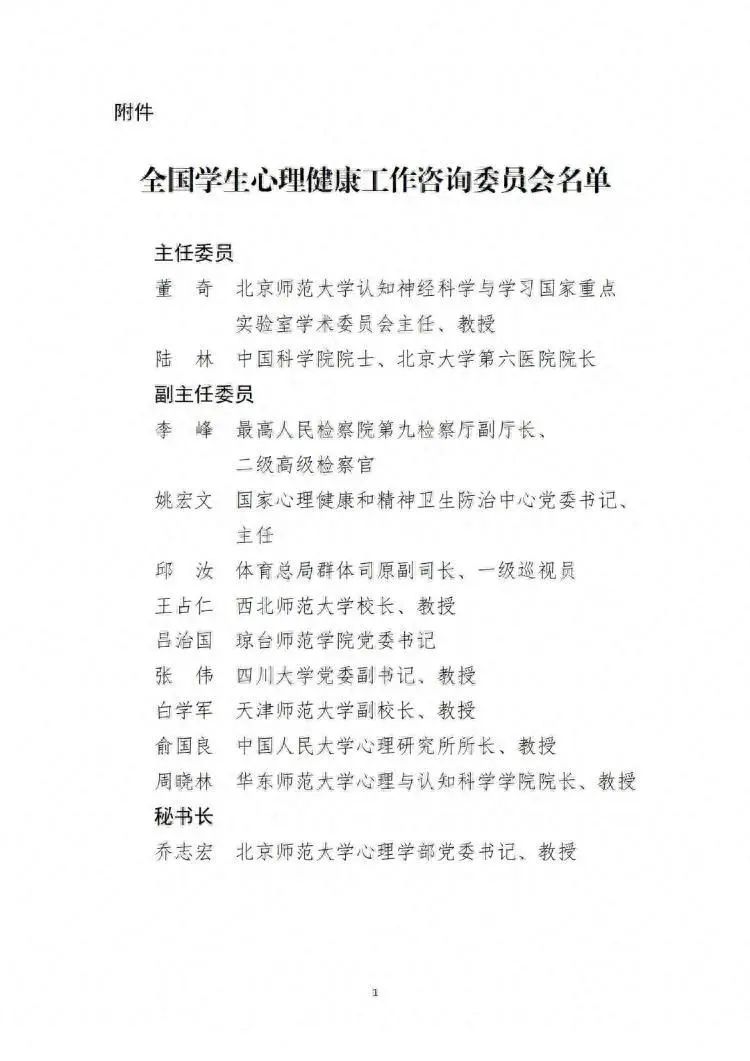 附件

全国学生心理健康工作咨询委员会名单

主任委员

董　奇　北京师范大学认知神经科学与学习国家重点实验室学术委员会主任、教授

陆　林　中国科学院院士、北京大学第六医院院长

副主任委员

李　峰　最高人民检察院第九检察厅副厅长、二级高级检察官

姚宏文　国家心理健康和精神卫生防治中心党委书记、主任

邱　汝　体育总局群体司原副司长、一级巡视员

王占仁　西北师范大学校长、教授

吕治国　琼台师范学院党委书记

张　伟　四川大学党委副书记、教授

白学军　天津师范大学副校长、教授

俞国良　中国人民大学心理研究所所长、教授

周晓林　华东师范大学心理与认知科学学院院长、教授

秘书长

乔志宏　北京师范大学心理学部党委书记、教授

1